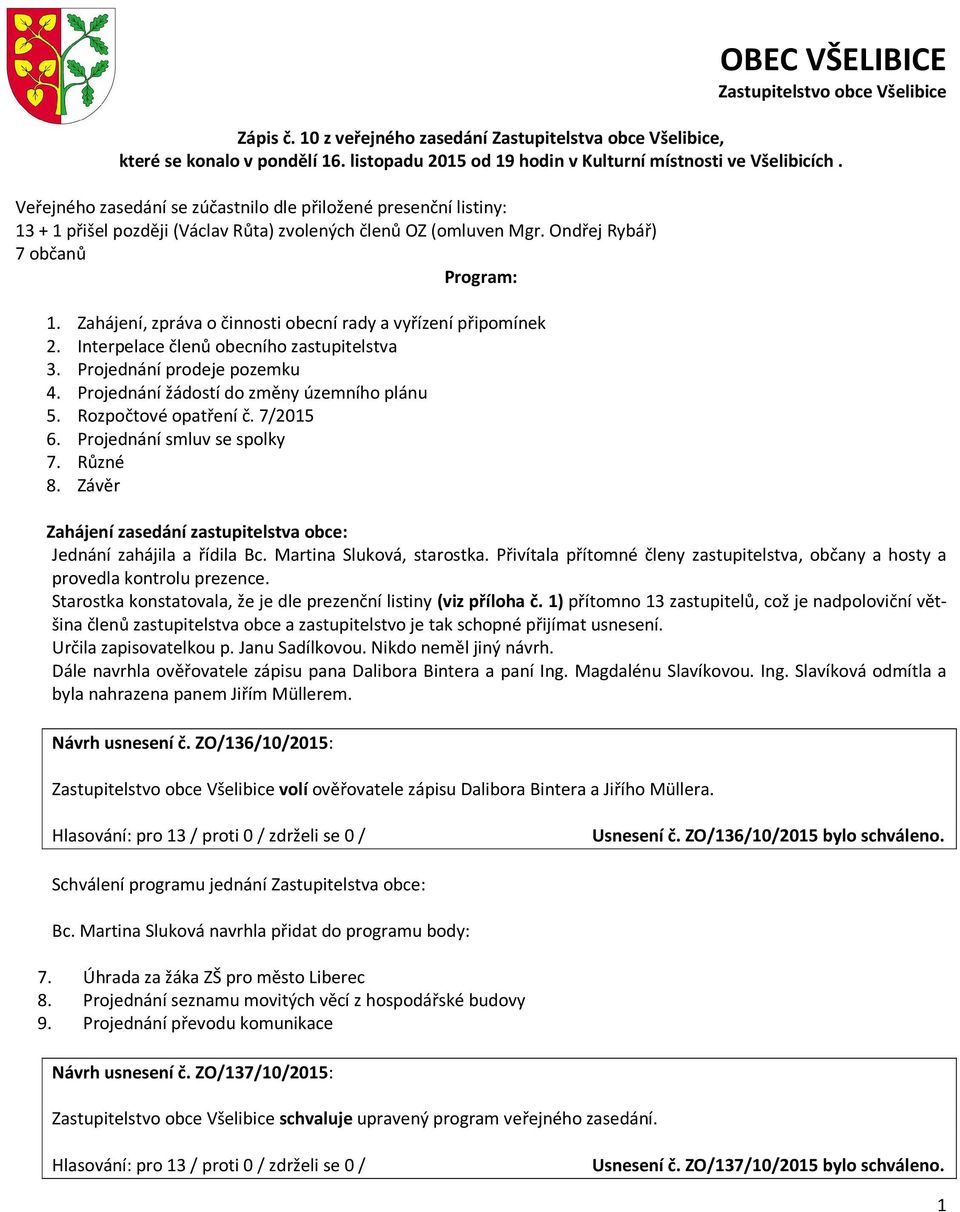 OBEC VŠELIBICE
Zastupitelstvo obce Všelibice

Zápis č. 10 z veřejného zasedání Zastupitelstva obce Všelibice, které se konalo v pondělí 16. listopadu 2015 od 19 hodin v Kulturní místnosti ve Všelibicích .

Veřejného zasedání se zúčastnilo dle přiložené presenční listiny:
13 + 1 přišel později (Václav Růta) zvolených členů OZ (omluven Mgr. Ondřej Rybář)
7 občanů

Program:

1. Zahájení, zpráva o činnosti obecní rady a vyřízení připomínek
2. Interpelace členů obecního zastupitelstva
3. Projednání prodeje pozemku
4. Projednání žádostí do změny územního plánu
5. Rozpočtové opatření č. 7/2015
6. Projednání smluv se spolky
7. Různé
8. Závěr

Zahájení zasedání zastupitelstva obce:
Jednání zahájila a řídila Bc. Martina Sluková, starostka. Přivítala přítomné členy zastupitelstva, občany a hosty a provedla kontrolu prezence.
Starostka konstatovala, že je dle prezenční listiny (viz příloha č. 1) přítomno 13 zastupitelů, což je nadpoloviční většina členů zastupitelstva obce a zastupitelstvo je tak schopné přijímat usnesení.
Určila zapisovatelkou p. Janu Sadílkovou. Nikdo neměl jiný návrh.
Dále navrhla ověřovatele zápisu pana Dalibora Bintera a paní Ing. Magdalénu Slavíkovou. Ing. Slavíková odmítla a byla nahrazena panem Jiřím Müllerem.

Návrh usnesení č. ZO/136/10/2015:

Zastupitelstvo obce Všelibice volí ověřovatele zápisu Dalibora Bintera a Jiřího Müllera.

Hlasování: pro 13 / proti 0 / zdrželi se 0 / Usnesení č. ZO/136/10/2015 bylo schváleno.

Schválení programu jednání Zastupitelstva obce:

Bc. Martina Sluková navrhla přidat do programu body:

7. Úhrada za žáka ZŠ pro město Liberec
8. Projednání seznamu movitých věcí z hospodářské budovy
9. Projednání převodu komunikace

Návrh usnesení č. ZO/137/10/2015:

Zastupitelstvo obce Všelibice schvaluje upravený program veřejného zasedání.

Hlasování: pro 13 / proti 0 / zdrželi se 0 / Usnesení č. ZO/137/10/2015 bylo schváleno.

1